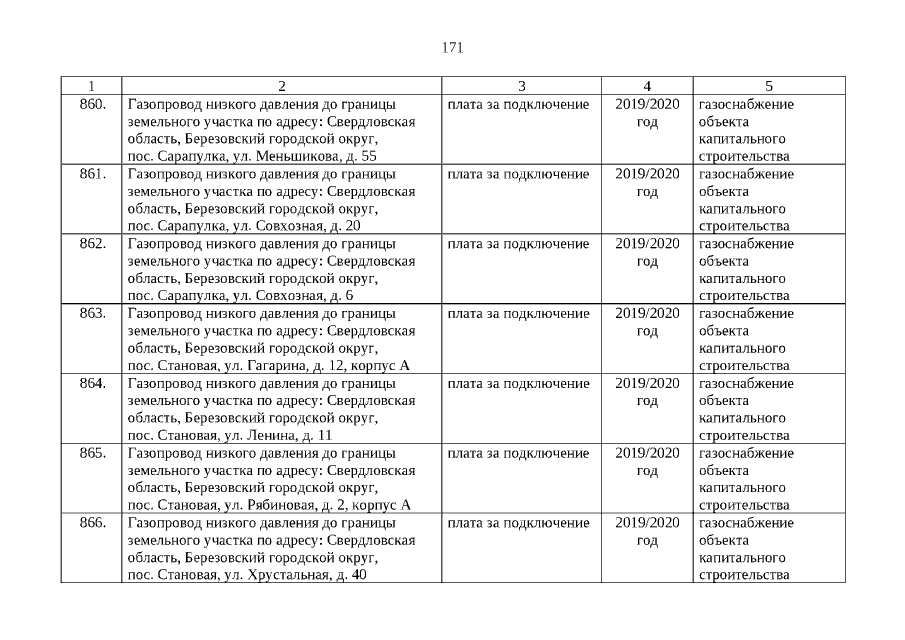 171

| 1 | 2 | 3 | 4 | 5 |
|---|---|---|---|---|
| 860. | Газопровод низкого давления до границы земельного участка по адресу: Свердловская область, Березовский городской округ, пос. Сарапулка, ул. Меньшикова, д. 55 | плата за подключение | 2019/2020 год | газоснабжение объекта капитального строительства |
| 861. | Газопровод низкого давления до границы земельного участка по адресу: Свердловская область, Березовский городской округ, пос. Сарапулка, ул. Совхозная, д. 20 | плата за подключение | 2019/2020 год | газоснабжение объекта капитального строительства |
| 862. | Газопровод низкого давления до границы земельного участка по адресу: Свердловская область, Березовский городской округ, пос. Сарапулка, ул. Совхозная, д. 6 | плата за подключение | 2019/2020 год | газоснабжение объекта капитального строительства |
| 863. | Газопровод низкого давления до границы земельного участка по адресу: Свердловская область, Березовский городской округ, пос. Становая, ул. Гагарина, д. 12, корпус А | плата за подключение | 2019/2020 год | газоснабжение объекта капитального строительства |
| 864. | Газопровод низкого давления до границы земельного участка по адресу: Свердловская область, Березовский городской округ, пос. Становая, ул. Ленина, д. 11 | плата за подключение | 2019/2020 год | газоснабжение объекта капитального строительства |
| 865. | Газопровод низкого давления до границы земельного участка по адресу: Свердловская область, Березовский городской округ, пос. Становая, ул. Рябиновая, д. 2, корпус А | плата за подключение | 2019/2020 год | газоснабжение объекта капитального строительства |
| 866. | Газопровод низкого давления до границы земельного участка по адресу: Свердловская область, Березовский городской округ, пос. Становая, ул. Хрустальная, д. 40 | плата за подключение | 2019/2020 год | газоснабжение объекта капитального строительства |